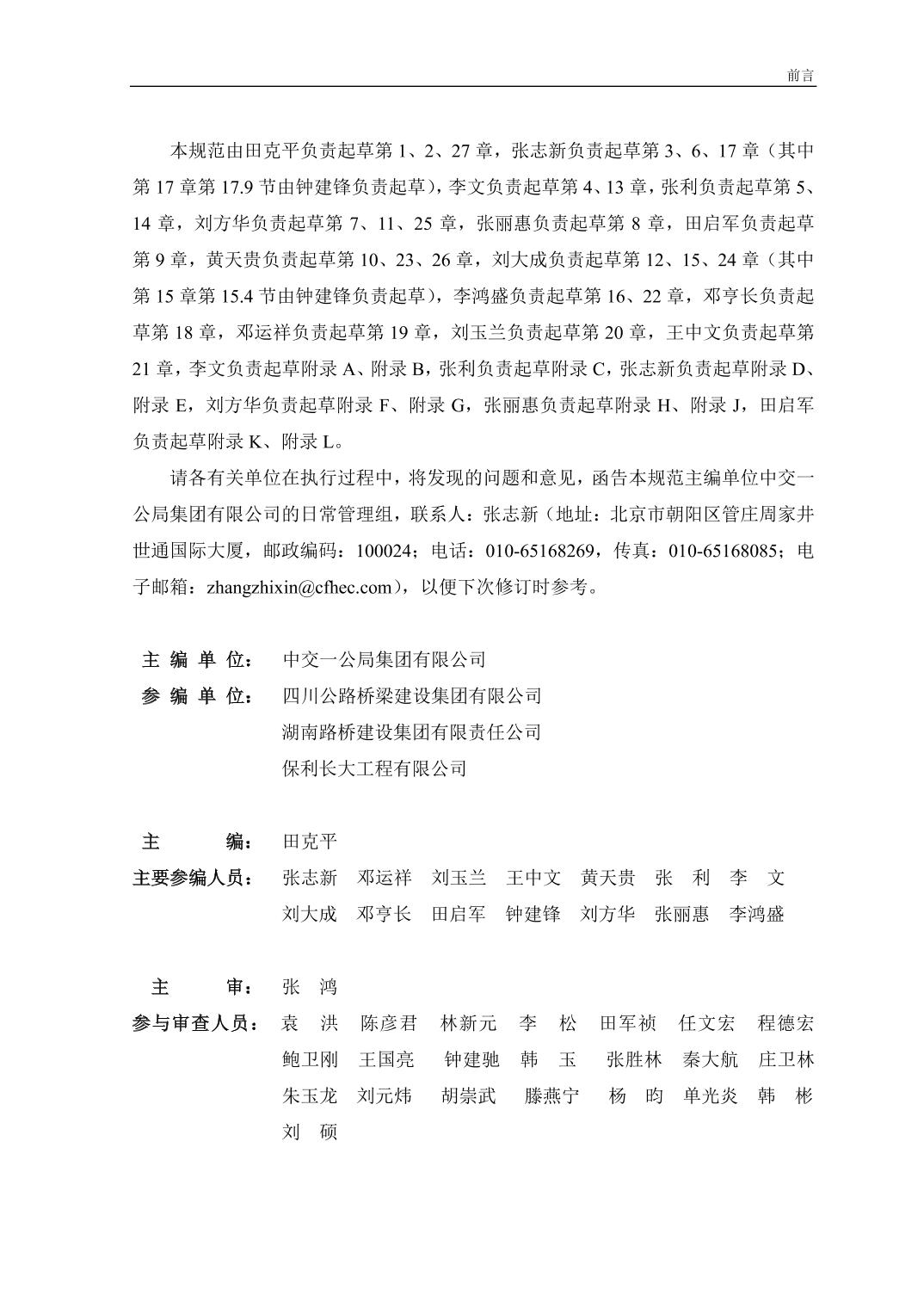 前言

本规范由田克平负责起草第 1、2、27 章，张志新负责起草第 3、6、17 章（其中第 17 章第 17.9 节由钟建锋负责起草），李文负责起草第 4、13 章，张利负责起草第 5、14 章，刘方华负责起草第 7、11、25 章，张丽惠负责起草第 8 章，田启军负责起草第 9 章，黄天贵负责起草第 10、23、26 章，刘大成负责起草第 12、15、24 章（其中第 15 章第 15.4 节由钟建锋负责起草），李鸿盛负责起草第 16、22 章，邓亨长负责起草第 18 章，邓运祥负责起草第 19 章，刘玉兰负责起草第 20 章，王中文负责起草第 21 章，李文负责起草附录 A、附录 B，张利负责起草附录 C，张志新负责起草附录 D、附录 E，刘方华负责起草附录 F、附录 G，张丽惠负责起草附录 H、附录 J，田启军负责起草附录 K、附录 L。

请各有关单位在执行过程中，将发现的问题和意见，函告本规范主编单位中交一公局集团有限公司的日常管理组，联系人：张志新（地址：北京市朝阳区管庄周家井世通国际大厦，邮政编码：100024；电话：010-65168269，传真：010-65168085；电子邮箱：zhangzhixin@cfhec.com），以便下次修订时参考。

主 编 单 位： 中交一公局集团有限公司
参 编 单 位： 四川公路桥梁建设集团有限公司
湖南路桥建设集团有限责任公司
保利长大工程有限公司

主 编： 田克平
主要参编人员： 张志新 邓运祥 刘玉兰 王中文 黄天贵 张 利 李 文
刘大成 邓亨长 田启军 钟建锋 刘方华 张丽惠 李鸿盛

主 审： 张 鸿
参与审查人员： 袁 洪 陈彦君 林新元 李 松 田军祯 任文宏 程德宏
鲍卫刚 王国亮 钟建驰 韩 玉 张胜林 秦大航 庄卫林
朱玉龙 刘元炜 胡崇武 滕燕宁 杨 昀 单光炎 韩 彬
刘 硕